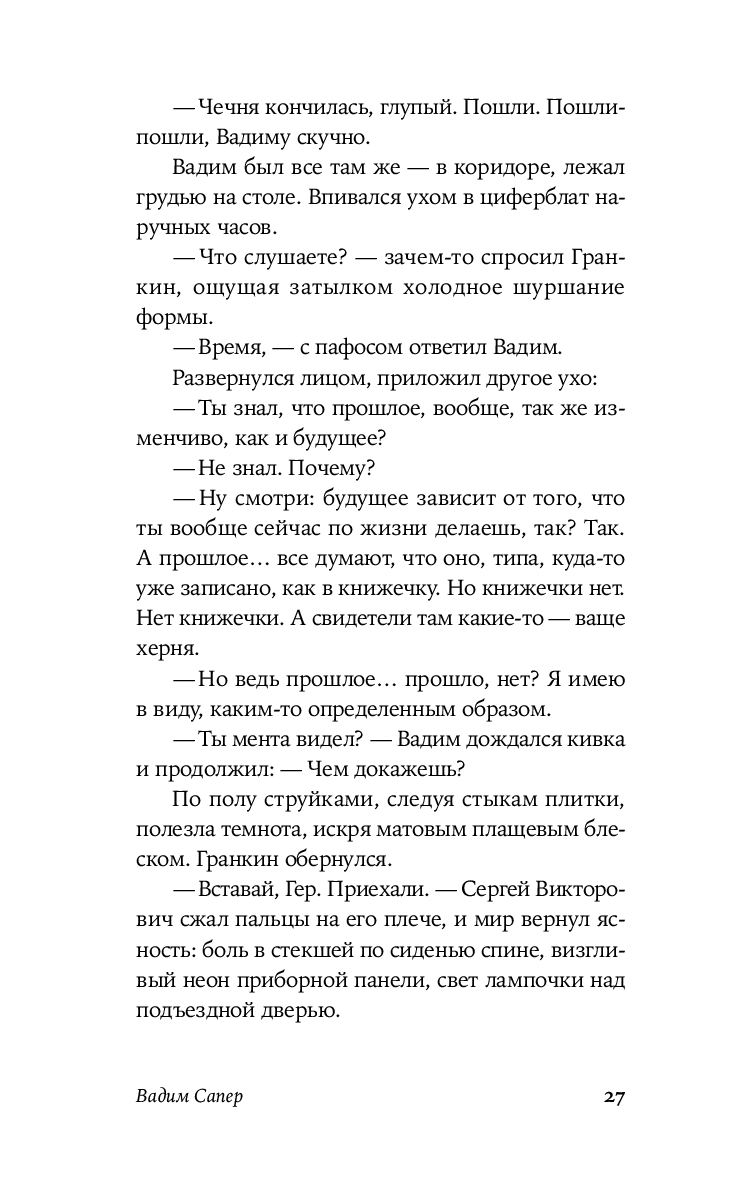 — Чечня кончилась, глупый. Пошли. Пошли-пошли, Вадиму скучно.

Вадим был все там же — в коридоре, лежал грудью на столе. Впивался ухом в циферблат наручных часов.

— Что слушаете? — зачем-то спросил Гранкин, ощущая затылком холодное шуршание формы.

— Время, — с пафосом ответил Вадим.

Развернулся лицом, приложил другое ухо:

— Ты знал, что прошлое, вообще, так же изменчиво, как и будущее?

— Не знал. Почему?

— Ну смотри: будущее зависит от того, что ты вообще сейчас по жизни делаешь, так? Так. А прошлое… все думают, что оно, типа, куда-то уже записано, как в книжечку. Но книжечки нет. Нет книжечки. А свидетели там какие-то — ваще херня.

— Но ведь прошлое… прошло, нет? Я имею в виду, каким-то определенным образом.

— Ты мента видел? — Вадим дождался кивка и продолжил: — Чем докажешь?

По полу струйками, следуя стыкам плитки, полезла темнота, искря матовым плащевым блеском. Гранкин обернулся.

— Вставай, Гер. Приехали. — Сергей Викторович сжал пальцы на его плече, и мир вернул ясность: боль в стекшей по сиденью спине, визгливый неон приборной панели, свет лампочки над подъездной дверью.

Вадим Сапер 27